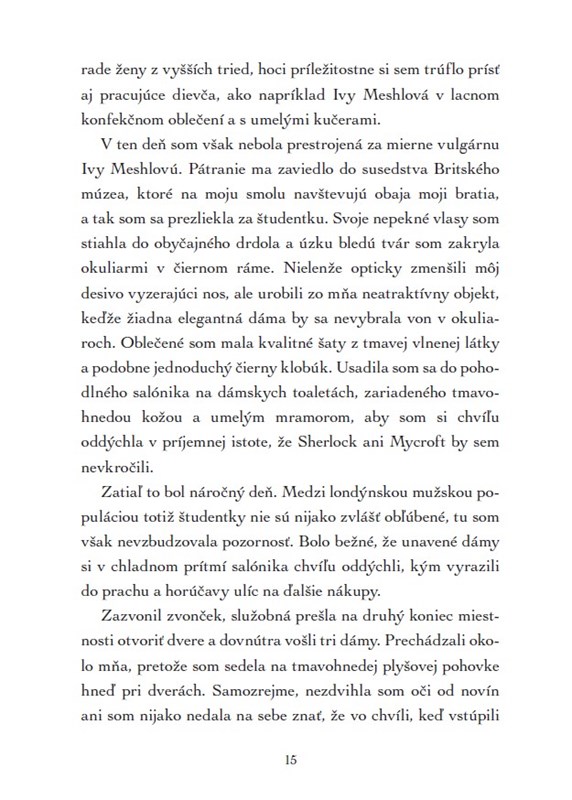 rade ženy z vyšších tried, hoci príležitostne si sem trúflo prísť aj pracujúce dievča, ako napríklad Ivy Meshlová v lacnom konfekčnom oblečení a s umelými kučerami.

V ten deň som však nebola prestrojená za mierne vulgárnu Ivy Meshlovú. Pátranie ma zaviedlo do susedstva Britského múzea, ktoré na moju smolu navštevujú obaja moji bratia, a tak som sa prezliekla za študentku. Svoje nepekné vlasy som stiahla do obyčajného drdola a úzku bledú tvár som zakryla okuliarmi v čiernom ráme. Nielenže opticky zmenšili môj desivo vyzerajúci nos, ale urobili zo mňa neatraktívny objekt, keďže žiadna elegantná dáma by sa nevybrala von v okuliaroch. Oblečené som mala kvalitné šaty z tmavej vlnenej látky a podobne jednoduchý čierny klobúk. Usadila som sa do pohodlného salónika na dámskych toaletách, zariadeného tmavohnedou kožou a umelým mramorom, aby som si chvíľu oddýchla v príjemnej istote, že Sherlock ani Mycroft by sem nevkročili.

Zatiaľ to bol náročný deň. Medzi londýnskou mužskou populáciou totiž študentky nie sú nijako zvlášť obľúbené, tu som však nevzbudzovala pozornosť. Bolo bežné, že unavené dámy si v chladnom prítmí salónika chvíľu oddýchli, kým vyrazili do prachu a horúčavy ulíc na ďalšie nákupy.

Zazvonil zvonček, služobná prešla na druhý koniec miestnosti otvoriť dvere a dovnútra vošli tri dámy. Prechádzali okolo mňa, pretože som sedela na tmavohnedej plyšovej pohovke hneď pri dverách. Samozrejme, nezdvihla som oči od novín ani som nijako nedala na sebe znať, že vo chvíli, keď vstúpili

15